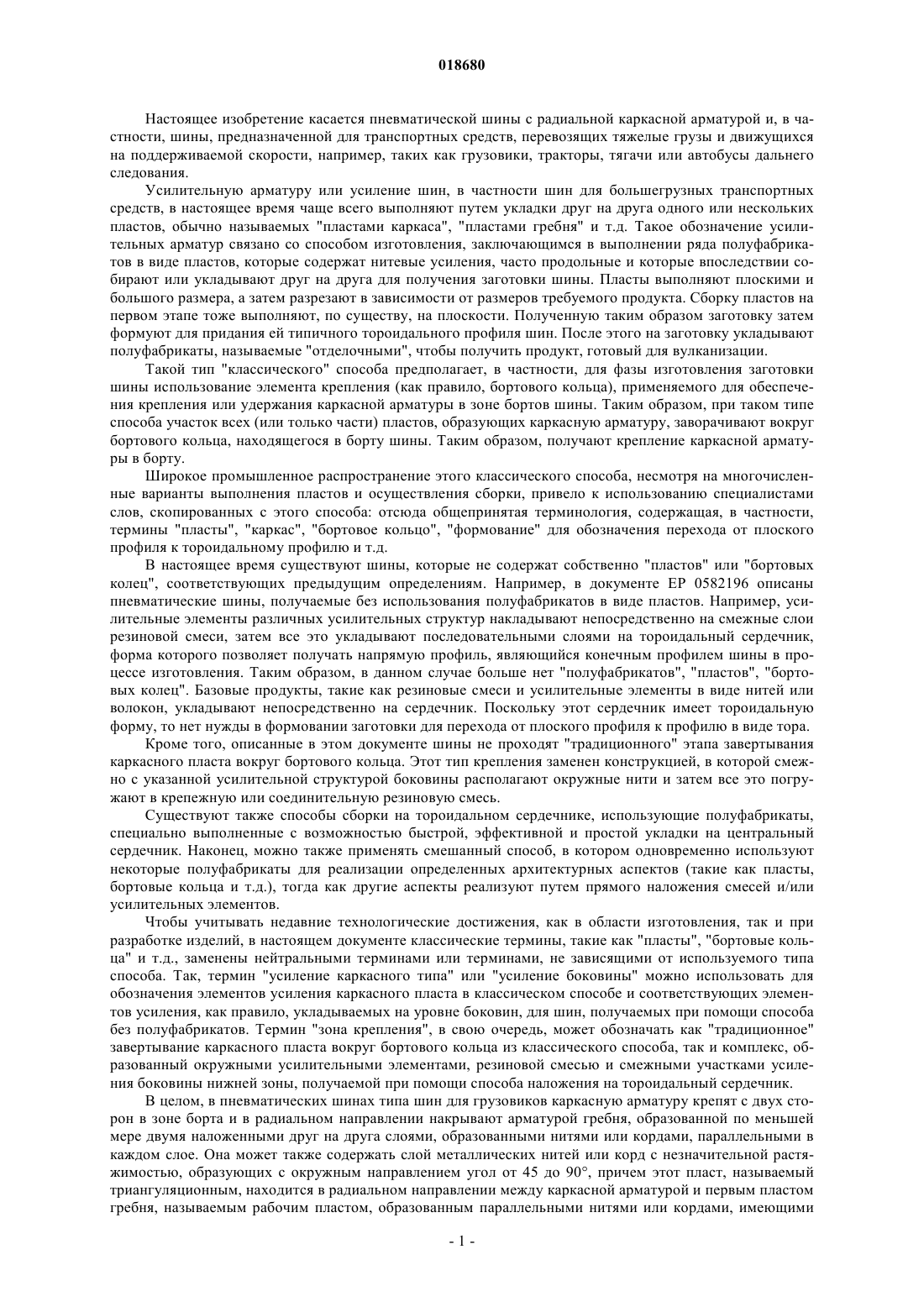 018680

Настоящее изобретение касается пневматической шины с радиальной каркасной арматурой и, в частности, шины, предназначенной для транспортных средств, перевозящих тяжелые грузы и движущихся на поддерживаемой скорости, например, таких как грузовики, тракторы, тягачи или автобусы дальнего следования.

Усилительную арматуру или усиление шин, в частности шин для большегрузных транспортных средств, в настоящее время чаще всего выполняют путем укладки друг на друга одного или нескольких пластов, обычно называемых "пластами каркаса", "пластами гребня" и т.д. Такое обозначение усилительных арматур связано со способом изготовления, заключающимся в выполнении ряда полуфабрикатов в виде пластов, которые содержат нитевые усиления, часто продольные и которые впоследствии собирают или укладывают друг на друга для получения заготовки шины. Пласты выполняют плоскими и большого размера, а затем разрезают в зависимости от размеров требуемого продукта. Сборку пластов на первом этапе тоже выполняют, по существу, на плоскости. Полученную таким образом заготовку затем формуют для придания ей типичного тороидального профиля шин. После этого на заготовку укладывают полуфабрикаты, называемые "отделочными", чтобы получить продукт, готовый для вулканизации.

Такой тип "классического" способа предполагает, в частности, для фазы изготовления заготовки шины использование элемента крепления (как правило, бортового кольца), применяемого для обеспечения крепления или удержания каркасной арматуры в зоне бортов шины. Таким образом, при таком типе способа участок всех (или только части) пластов, образующих каркасную арматуру, заворачивают вокруг бортового кольца, находящегося в борту шины. Таким образом, получают крепление каркасной арматуры в борту.

Широкое промышленное распространение этого классического способа, несмотря на многочисленные варианты выполнения пластов и осуществления сборки, привело к использованию специалистами слов, скопированных с этого способа: отсюда общепринятая терминология, содержащая, в частности, термины "пласты", "каркас", "бортовое кольцо", "формование" для обозначения перехода от плоского профиля к тороидальному профилю и т.д.

В настоящее время существуют шины, которые не содержат собственно "пластов" или "бортовых колец", соответствующих предыдущим определениям. Например, в документе EP 0582196 описаны пневматические шины, получаемые без использования полуфабрикатов в виде пластов. Например, усилительные элементы различных усилительных структур накладывают непосредственно на смежные слои резиновой смеси, затем все это укладывают последовательными слоями на тороидальный сердечник, форма которого позволяет получать напрямую профиль, являющийся конечным профилем шины в процессе изготовления. Таким образом, в данном случае больше нет "полуфабрикатов", "пластов", "бортовых колец". Базовые продукты, такие как резиновые смеси и усилительные элементы в виде нитей или волокон, укладывают непосредственно на сердечник. Поскольку этот сердечник имеет тороидальную форму, то нет нужды в формовании заготовки для перехода от плоского профиля к профилю в виде тора.

Кроме того, описанные в этом документе шины не проходят "традиционного" этапа завертывания каркасного пласта вокруг бортового кольца. Этот тип крепления заменен конструкцией, в которой смежно с указанной усилительной структурой боковины располагают окружные нити и затем все это погружают в крепежную или соединительную резиновую смесь.

Существуют также способы сборки на тороидальном сердечнике, использующие полуфабрикаты, специально выполненные с возможностью быстрой, эффективной и простой укладки на центральный сердечник. Наконец, можно также применять смешанный способ, в котором одновременно используют некоторые полуфабрикаты для реализации определенных архитектурных аспектов (такие как пласты, бортовые кольца и т.д.), тогда как другие аспекты реализуют путем прямого наложения смесей и/или усилительных элементов.

Чтобы учитывать недавние технологические достижения, как в области изготовления, так и при разработке изделий, в настоящем документе классические термины, такие как "пласты", "бортовые кольца" и т.д., заменены нейтральными терминами или терминами, не зависящими от используемого типа способа. Так, термин "усиление каркасного типа" или "усиление боковины" можно использовать для обозначения элементов усиления каркасного пласта в классическом способе и соответствующих элементов усиления, как правило, укладываемых на уровне боковин, для шин, получаемых при помощи способа без полуфабрикатов. Термин "зона крепления", в свою очередь, может обозначать как "традиционное" завертывание каркасного пласта вокруг бортового кольца из классического способа, так и комплекс, образованный окружными усилительными элементами, резиновой смесью и смежными участками усиления боковины нижней зоны, получаемой при помощи способа наложения на тороидальный сердечник.

В целом, в пневматических шинах типа шин для грузовиков каркасную арматуру крепят с двух сторон в зоне борта и в радиальном направлении накрывают арматурой гребня, образованной по меньшей мере двумя наложенными друг на друга слоями, образованными нитями или кордами, параллельными в каждом слое. Она может также содержать слой металлических нитей или корд с незначительной растяжимостью, образующих с окружным направлением угол от 45 до 90°, причем этот пласт, называемый триангуляционным, находится в радиальном направлении между каркасной арматурой и первым пластом гребня, называемым рабочим пластом, образованным параллельными нитями или кордами, имеющими

- 1 -